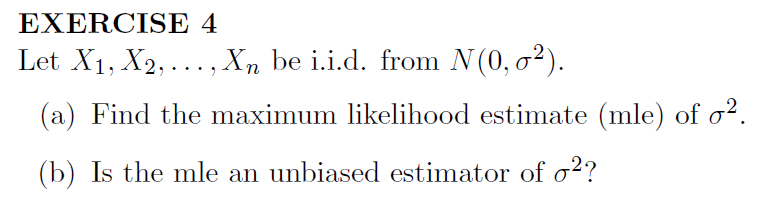 EXERCISE 4

Let $X_1, X_2, \ldots, X_n$ be i.i.d. from $N(0, \sigma^2)$.

(a) Find the maximum likelihood estimate (mle) of $\sigma^2$.

(b) Is the mle an unbiased estimator of $\sigma^2$?